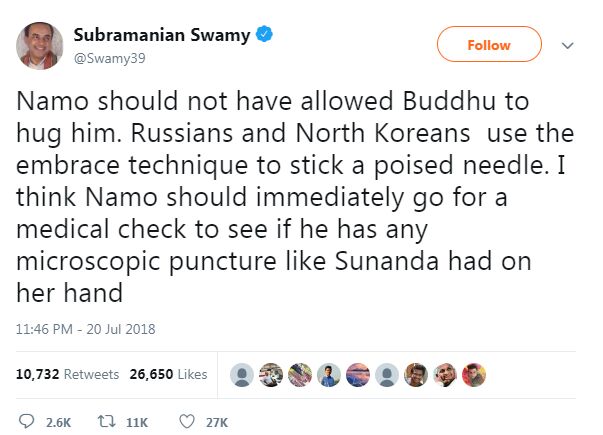 Subramanian Swamy
@Swamy39

Follow

Namo should not have allowed Buddhu to hug him. Russians and North Koreans use the embrace technique to stick a poised needle. I think Namo should immediately go for a medical check to see if he has any microscopic puncture like Sunanda had on her hand

11:46 PM - 20 Jul 2018

10,732 Retweets 26,650 Likes

2.6K 11K 27K